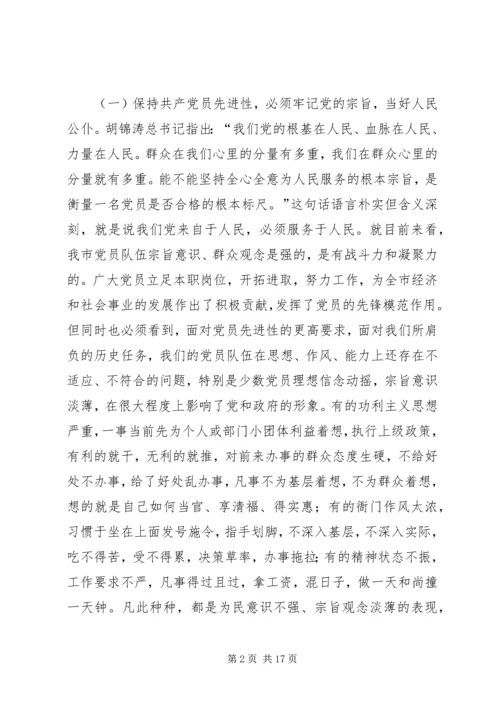 （一）保持共产党员先进性，必须牢记党的宗旨，当好人民公仆。胡锦涛总书记指出：“我们党的根基在人民、血脉在人民、力量在人民。群众在我们心里的分量有多重，我们在群众心里的分量就有多重。能不能坚持全心全意为人民服务的根本宗旨，是衡量一名党员是否合格的根本标尺。”这句话语言朴实但含义深刻，就是说我们党来自于人民，必须服务于人民。就目前来看，我市党员队伍宗旨意识、群众观念是强的，是有战斗力和凝聚力的。广大党员立足本职岗位，开拓进取，努力工作，为全市经济和社会事业的发展作出了积极贡献，发挥了党员的先锋模范作用。但同时也必须看到，面对党员先进性的更高要求，面对我们所肩负的历史任务，我们的党员队伍在思想、作风、能力上还存在不适应、不符合的问题，特别是少数党员理想信念动摇，宗旨意识淡薄，在很大程度上影响了党和政府的形象。有的功利主义思想严重，一事当前先为个人或部门小团体利益着想，执行上级政策，有利的就干，无利的就推，对前来办事的群众态度生硬，不给好处不办事，给了好处乱办事，凡事不为基层着想，不为群众着想，想的就是自己如何当官、享清福、得实惠；有的衙门作风太浓，习惯于坐在上面发号施令，指手划脚，不深入基层，不深入实际，吃不得苦，受不得累，决策草率，办事拖拉；有的精神状态不振，工作要求不严，凡事得过且过，拿工资，混日子，做一天和尚撞一天钟。凡此种种，都是为民意识不强、宗旨观念淡薄的表现，

第 2 页 共 17 页